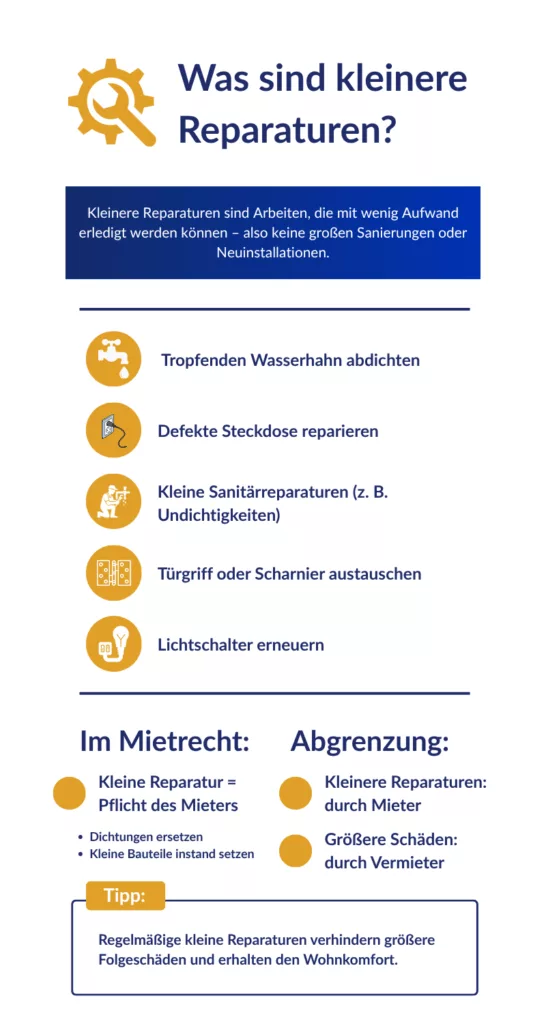 Was sind kleinere Reparaturen?

Kleinere Reparaturen sind Arbeiten, die mit wenig Aufwand erledigt werden können – also keine großen Sanierungen oder Neuinstallationen.

Tropfenden Wasserhahn abdichten

Defekte Steckdose reparieren

Kleine Sanitärreparaturen (z. B. Undichtigkeiten)

Türgriff oder Scharnier austauschen

Lichtschalter erneuern

Im Mietrecht:

Kleine Reparatur = Pflicht des Mieters

• Dichtungen ersetzen
• Kleine Bauteile instand setzen

Abgrenzung:

Kleinere Reparaturen: durch Mieter

Größere Schäden: durch Vermieter

Tipp:

Regelmäßige kleine Reparaturen verhindern größere Folgeschäden und erhalten den Wohnkomfort.